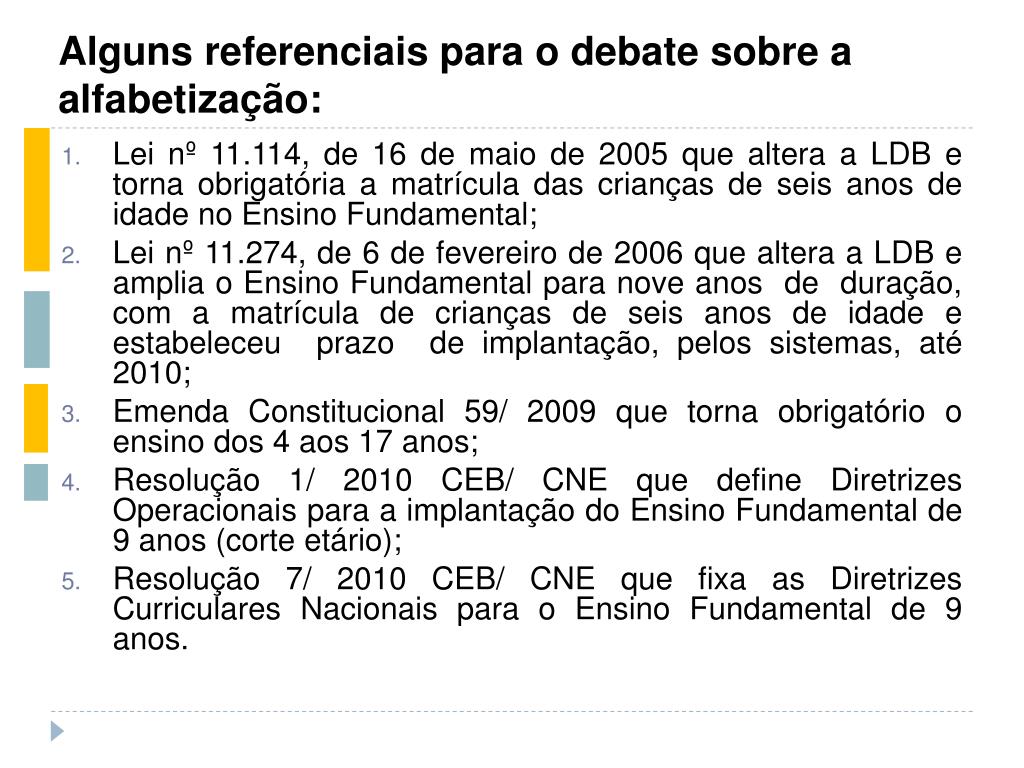 Alguns referenciais para o debate sobre a alfabetização:

1. Lei nº 11.114, de 16 de maio de 2005 que altera a LDB e torna obrigatória a matrícula das crianças de seis anos de idade no Ensino Fundamental;
2. Lei nº 11.274, de 6 de fevereiro de 2006 que altera a LDB e amplia o Ensino Fundamental para nove anos de duração, com a matrícula de crianças de seis anos de idade e estabeleceu prazo de implantação, pelos sistemas, até 2010;
3. Emenda Constitucional 59/ 2009 que torna obrigatório o ensino dos 4 aos 17 anos;
4. Resolução 1/ 2010 CEB/ CNE que define Diretrizes Operacionais para a implantação do Ensino Fundamental de 9 anos (corte etário);
5. Resolução 7/ 2010 CEB/ CNE que fixa as Diretrizes Curriculares Nacionais para o Ensino Fundamental de 9 anos.